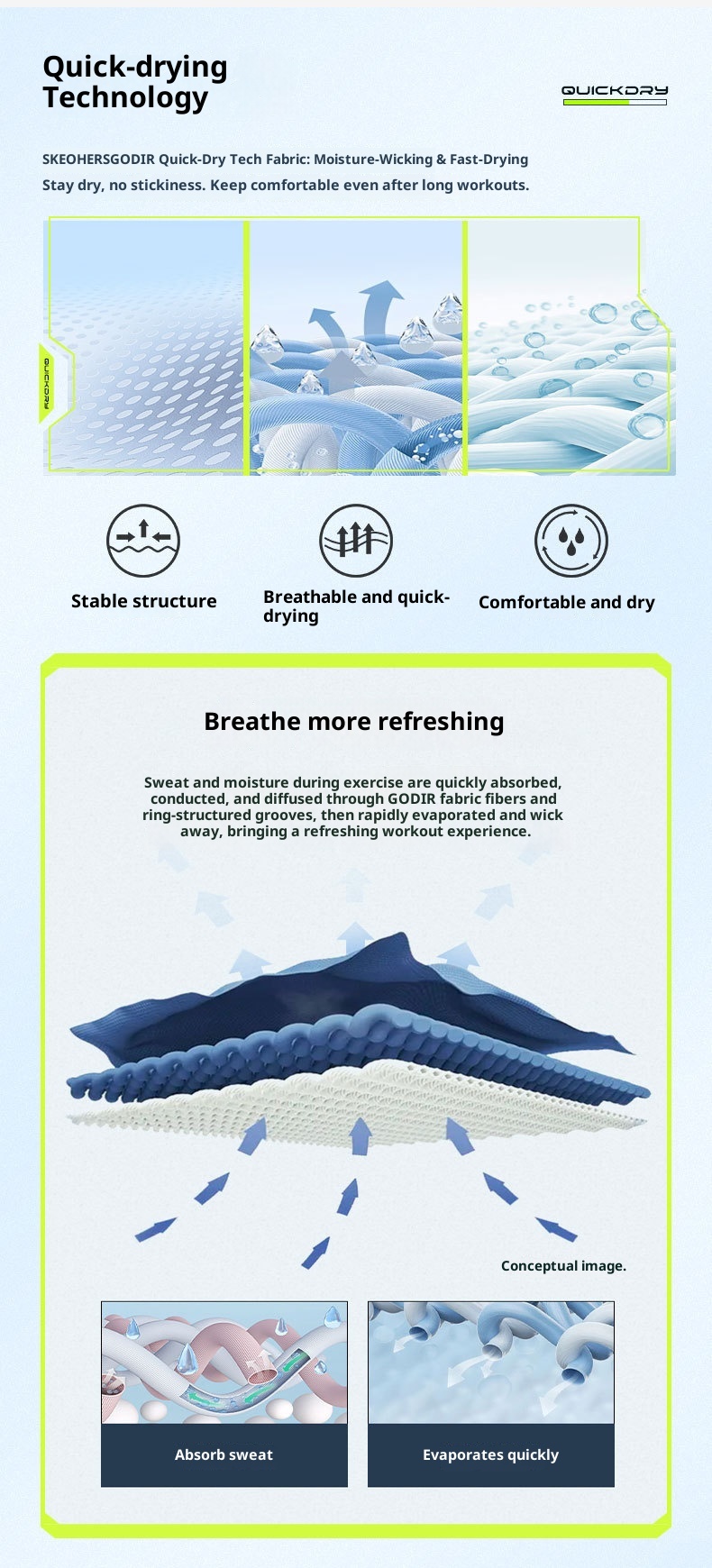 Quick-drying Technology

QUICKDRY

SKEOHERSGODIR Quick-Dry Tech Fabric: Moisture-Wicking & Fast-Drying

Stay dry, no stickiness. Keep comfortable even after long workouts.

QUICKDRY

Stable structure

Breathable and quick-drying

Comfortable and dry

Breathe more refreshing

Sweat and moisture during exercise are quickly absorbed, conducted, and diffused through GODIR fabric fibers and ring-structured grooves, then rapidly evaporated and wick away, bringing a refreshing workout experience.

Conceptual image.

Absorb sweat

Evaporates quickly